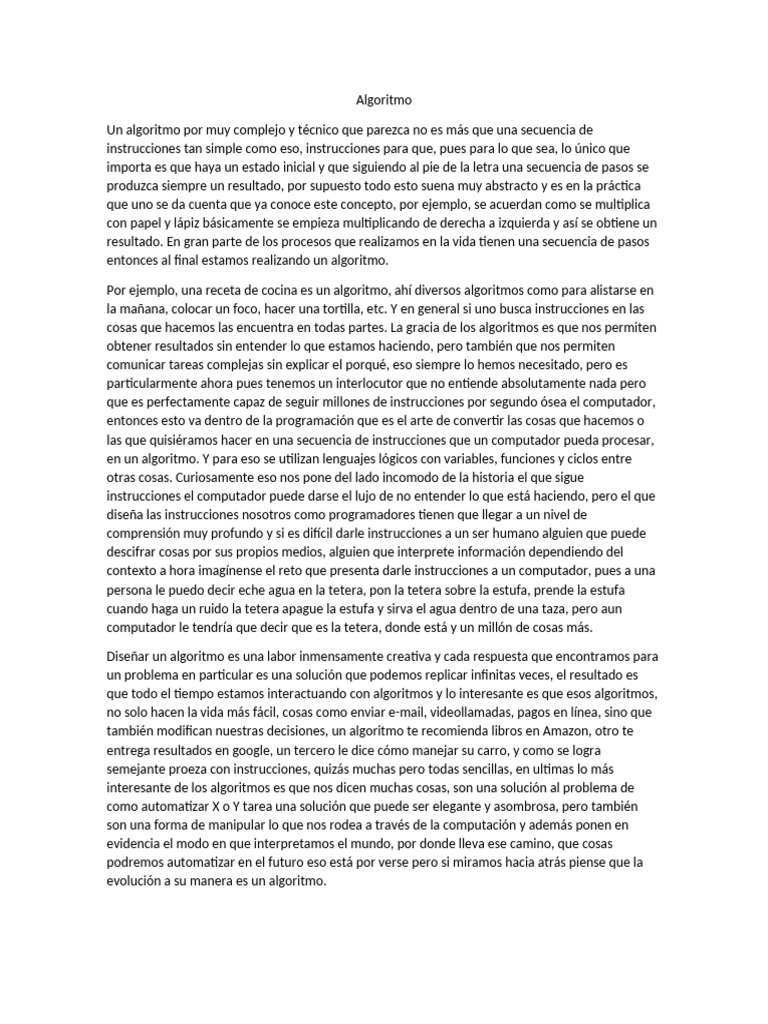 Algoritmo

Un algoritmo por muy complejo y técnico que parezca no es más que una secuencia de instrucciones tan simple como eso, instrucciones para que, pues para lo que sea, lo único que importa es que haya un estado inicial y que siguiendo al pie de la letra una secuencia de pasos se produzca siempre un resultado, por supuesto todo esto suena muy abstracto y es en la práctica que uno se da cuenta que ya conoce este concepto, por ejemplo, se acuerdan como se multiplica con papel y lápiz básicamente se empieza multiplicando de derecha a izquierda y así se obtiene un resultado. En gran parte de los procesos que realizamos en la vida tienen una secuencia de pasos entonces al final estamos realizando un algoritmo.

Por ejemplo, una receta de cocina es un algoritmo, ahí diversos algoritmos como para alistarse en la mañana, colocar un foco, hacer una tortilla, etc. Y en general si uno busca instrucciones en las cosas que hacemos las encuentra en todas partes. La gracia de los algoritmos es que nos permiten obtener resultados sin entender lo que estamos haciendo, pero también que nos permiten comunicar tareas complejas sin explicar el porqué, eso siempre lo hemos necesitado, pero es particularmente ahora pues tenemos un interlocutor que no entiende absolutamente nada pero que es perfectamente capaz de seguir millones de instrucciones por segundo ósea el computador, entonces esto va dentro de la programación que es el arte de convertir las cosas que hacemos o las que quisiéramos hacer en una secuencia de instrucciones que un computador pueda procesar, en un algoritmo. Y para eso se utilizan lenguajes lógicos con variables, funciones y ciclos entre otras cosas. Curiosamente eso nos pone del lado incomodo de la historia el que sigue instrucciones el computador puede darse el lujo de no entender lo que está haciendo, pero el que diseña las instrucciones nosotros como programadores tienen que llegar a un nivel de comprensión muy profundo y si es difícil darle instrucciones a un ser humano alguien que puede descifrar cosas por sus propios medios, alguien que interprete información dependiendo del contexto a hora imagínense el reto que presenta darle instrucciones a un computador, pues a una persona le puedo decir eche agua en la tetera, pon la tetera sobre la estufa, prende la estufa cuando haga un ruido la tetera apague la estufa y sirva el agua dentro de una taza, pero aun computador le tendría que decir que es la tetera, donde está y un millón de cosas más.

Diseñar un algoritmo es una labor inmensamente creativa y cada respuesta que encontramos para un problema en particular es una solución que podemos replicar infinitas veces, el resultado es que todo el tiempo estamos interactuando con algoritmos y lo interesante es que esos algoritmos, no solo hacen la vida más fácil, cosas como enviar e-mail, videollamadas, pagos en línea, sino que también modifican nuestras decisiones, un algoritmo te recomienda libros en Amazon, otro te entrega resultados en google, un tercero le dice cómo manejar su carro, y como se logra semejante proeza con instrucciones, quizás muchas pero todas sencillas, en ultimas lo más interesante de los algoritmos es que nos dicen muchas cosas, son una solución al problema de como automatizar X o Y tarea una solución que puede ser elegante y asombrosa, pero también son una forma de manipular lo que nos rodea a través de la computación y además ponen en evidencia el modo en que interpretamos el mundo, por donde lleva ese camino, que cosas podremos automatizar en el futuro eso está por verse pero si miramos hacia atrás piense que la evolución a su manera es un algoritmo.